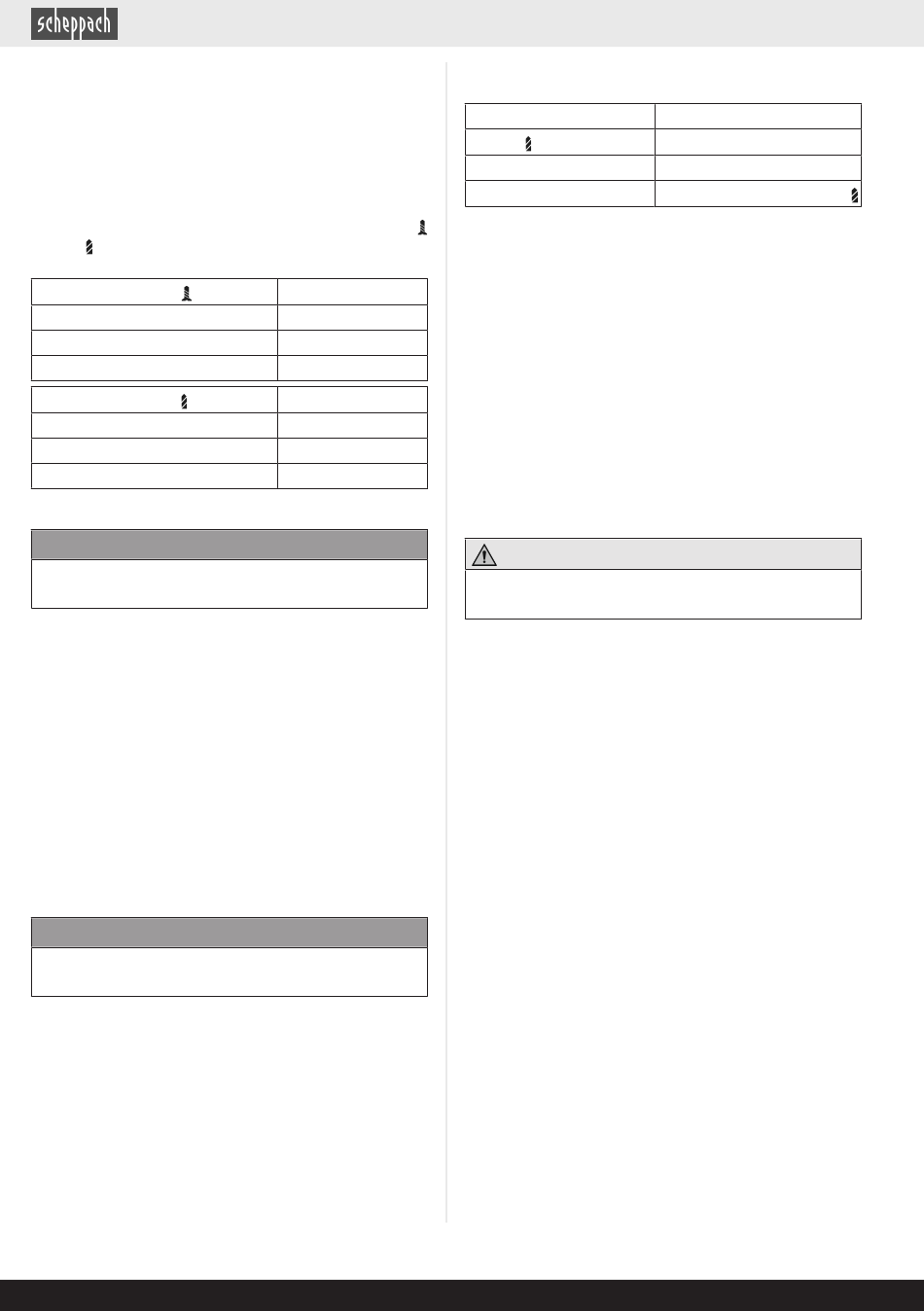 scheppach